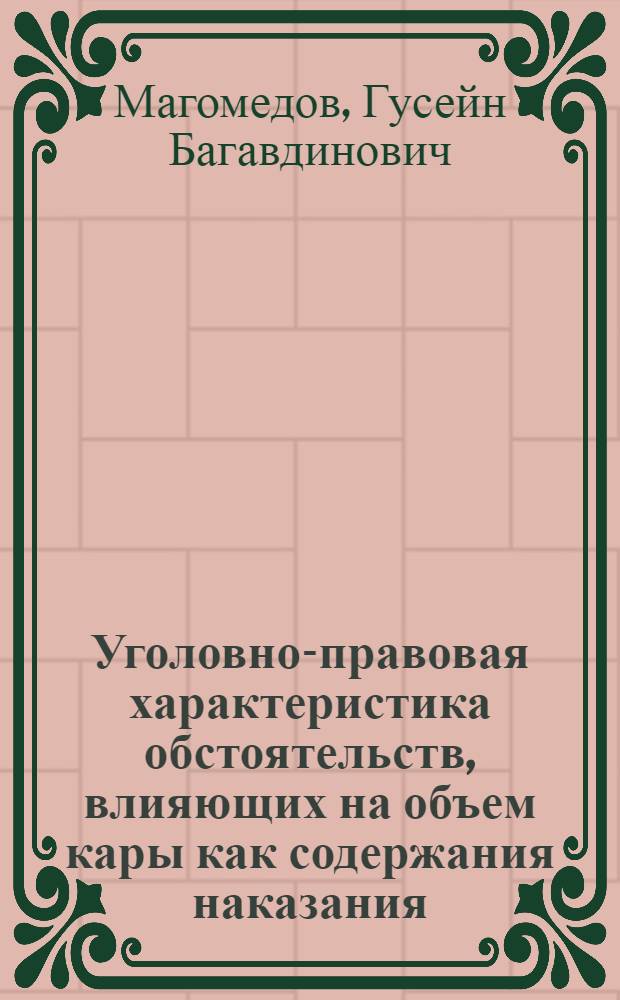 Магомедов, Гусейн Багавдинович

Уголовно-правовая характеристика обстоятельств, влияющих на объем кары как содержания наказания